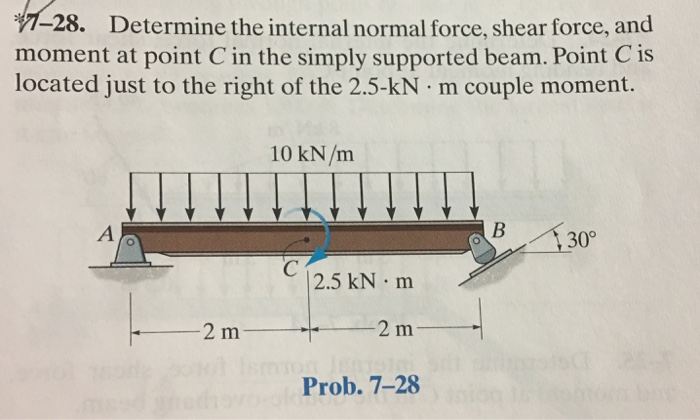 *7–28. Determine the internal normal force, shear force, and moment at point C in the simply supported beam. Point C is located just to the right of the 2.5-kN · m couple moment.

10 kN/m

A

B

30°

C

2.5 kN · m

2 m

2 m

Prob. 7–28